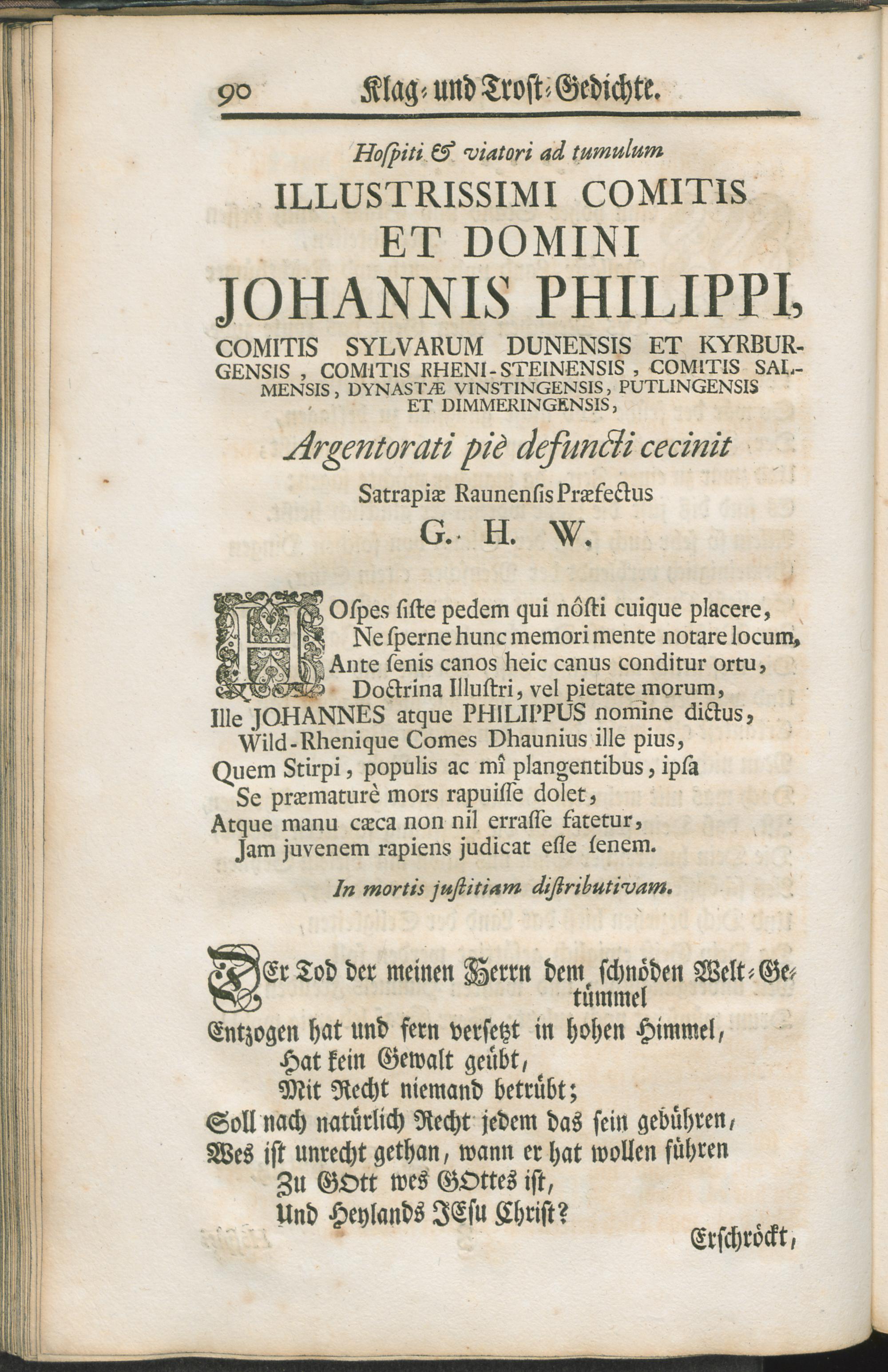 90 Klag- und Trost-Gedichte.

Hoſpiti & viatori ad tumulum
ILLUSTRISSIMI COMITIS
ET DOMINI
JOHANNIS PHILIPPI,
COMITIS SYLVARUM DUNENSIS ET KYRBURGENSIS, COMITIS RHENI-STEINENSIS, COMITIS SALMENSIS, DYNASTÆ VINSTINGENSIS, PUTLINGENSIS ET DIMMERINGENSIS,
Argentorati piè defuncti cecinit
Satrapiæ Raunenſis Præfectus
G. H. W.

HOſpes ſiſte pedem qui nôſti cuique placere,
Ne ſperne hunc memori mente notare locum,
Ante ſenis canos heic canus conditur ortu,
Doctrina Illuſtri, vel pietate morum,
Ille JOHANNES atque PHILIPPUS nomine dictus,
Wild-Rhenique Comes Dhaunius ille pius,
Quem Stirpi, populis ac mî plangentibus, ipſa
Se præmaturè mors rapuiſſe dolet,
Atque manu cæca non nil erraſſe fatetur,
Jam juvenem rapiens judicat eſſe ſenem.

In mortis juſtitiam diſtributivam.

DEr Tod der meinen Herrn dem schnöden Welt-Getümmel
Entzogen hat und fern versetzt in hohen Himmel,
Hat kein Gewalt geübt,
Mit Recht niemand betrübt;
Soll nach natürlich Recht jedem das sein gebühren,
Wes ist unrecht gethan, wann er hat wollen führen
Zu GOtt wes GOttes ist,
Und Heylands JEsu Christ?

Erschröckt,